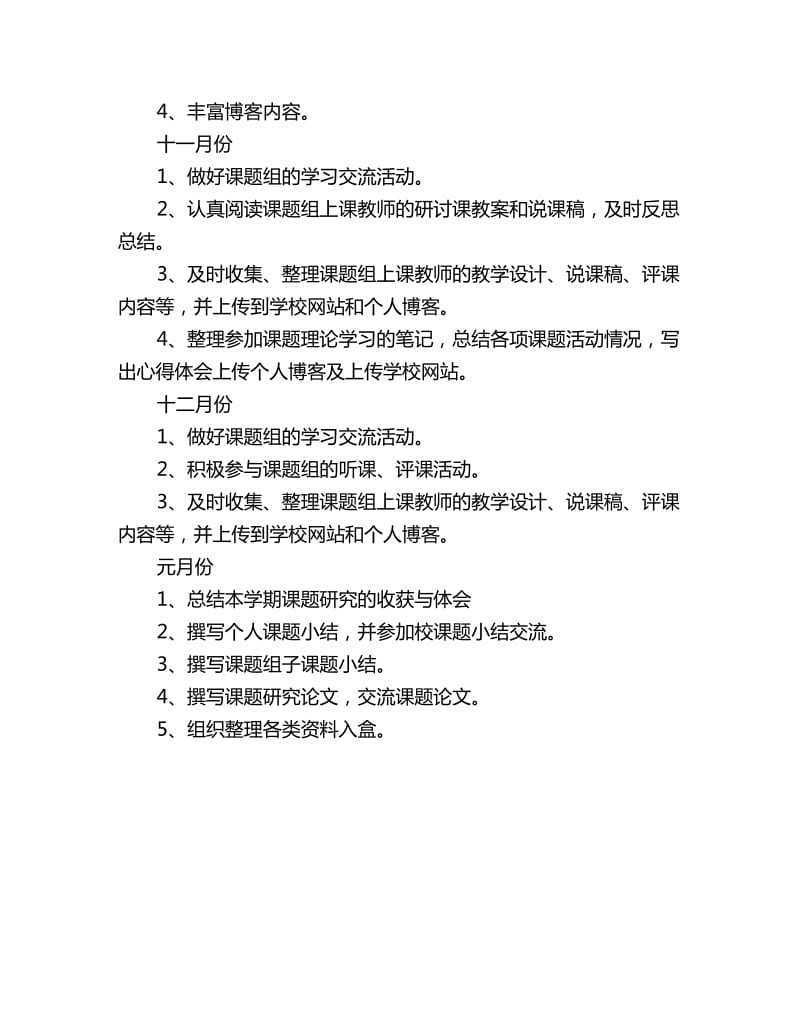 4、丰富博客内容。

十一月份

1、做好课题组的学习交流活动。

2、认真阅读课题组上课教师的研讨课教案和说课稿，及时反思总结。

3、及时收集、整理课题组上课教师的教学设计、说课稿、评课内容等，并上传到学校网站和个人博客。

4、整理参加课题理论学习的笔记，总结各项课题活动情况，写出心得体会上传个人博客及上传学校网站。

十二月份

1、做好课题组的学习交流活动。

2、积极参与课题组的听课、评课活动。

3、及时收集、整理课题组上课教师的教学设计、说课稿、评课内容等，并上传到学校网站和个人博客。

元月份

1、总结本学期课题研究的收获与体会

2、撰写个人课题小结，并参加校课题小结交流。

3、撰写课题组子课题小结。

4、撰写课题研究论文，交流课题论文。

5、组织整理各类资料入盒。